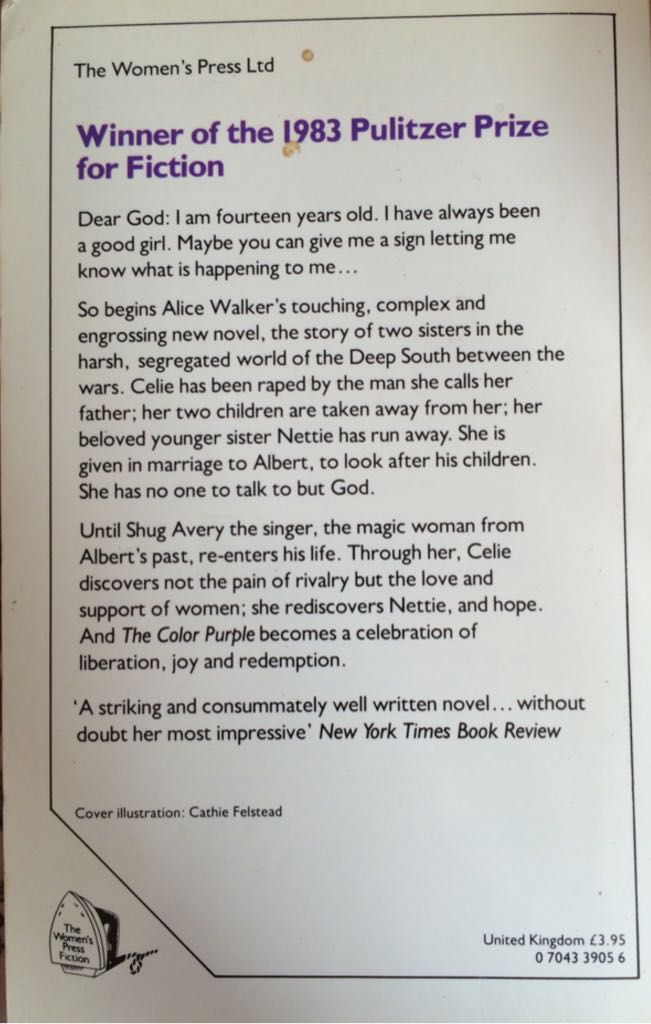 The Women's Press Ltd

Winner of the 1983 Pulitzer Prize for Fiction

Dear God: I am fourteen years old. I have always been a good girl. Maybe you can give me a sign letting me know what is happening to me...

So begins Alice Walker's touching, complex and engrossing new novel, the story of two sisters in the harsh, segregated world of the Deep South between the wars. Celie has been raped by the man she calls her father; her two children are taken away from her; her beloved younger sister Nettie has run away. She is given in marriage to Albert, to look after his children. She has no one to talk to but God.

Until Shug Avery the singer, the magic woman from Albert's past, re-enters his life. Through her, Celie discovers not the pain of rivalry but the love and support of women; she rediscovers Nettie, and hope. And The Color Purple becomes a celebration of liberation, joy and redemption.

'A striking and consummately well written novel... without doubt her most impressive' New York Times Book Review

Cover illustration: Cathie Felstead

The Women's Press Fiction

United Kingdom £3.95
0 7043 3905 6